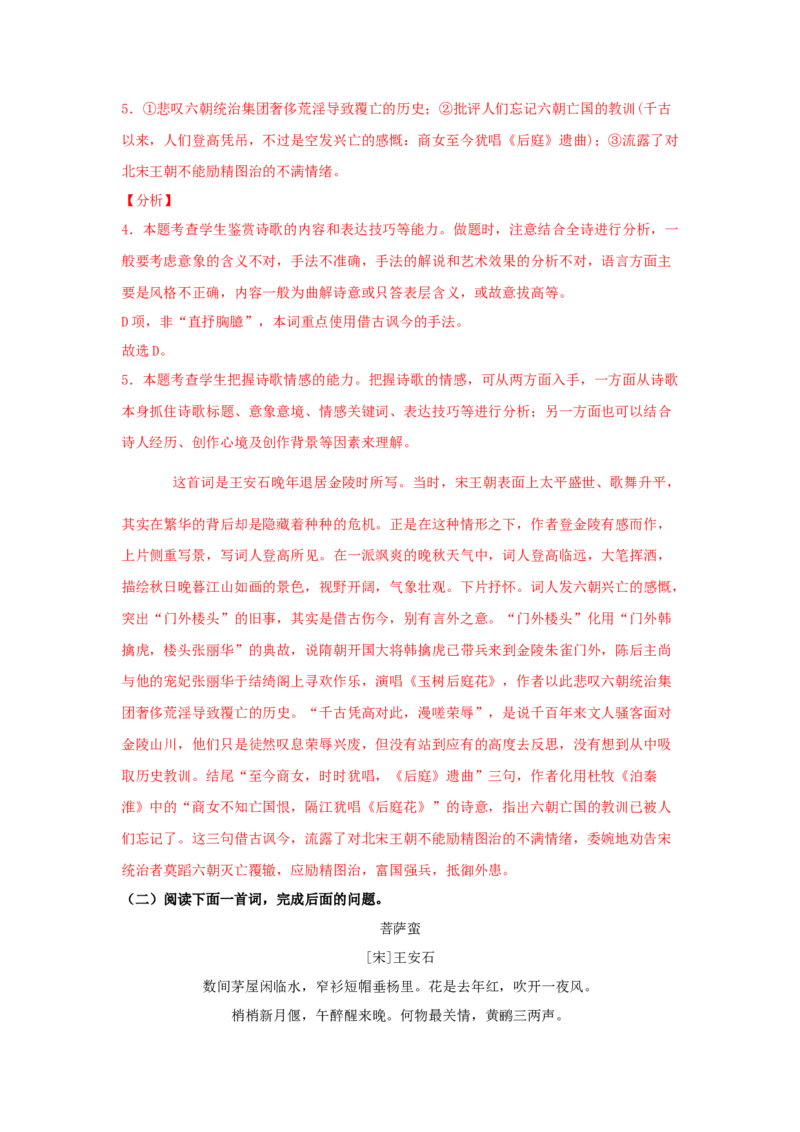 5．①悲叹六朝统治集团奢侈荒淫导致覆亡的历史；②批评人们忘记六朝亡国的教训(千古以来，人们登高凭吊，不过是空发兴亡的感慨；商女至今犹唱《后庭》遗曲)；③流露了对北宋王朝不能励精图治的不满情绪。

【分析】

4．本题考查学生鉴赏诗歌的内容和表达技巧等能力。做题时，注意结合全诗进行分析，一般要考虑意象的含义不对，手法不准确，手法的解说和艺术效果的分析不对，语言方面主要是风格不正确，内容一般为曲解诗意或只答表层含义，或故意拔高等。

D项，非“直抒胸臆”，本词重点使用借古讽今的手法。

故选D。

5．本题考查学生把握诗歌情感的能力。把握诗歌的情感，可从两方面入手，一方面从诗歌本身抓住诗歌标题、意象意境、情感关键词、表达技巧等进行分析；另一方面也可以结合诗人经历、创作心境及创作背景等因素来理解。

这首词是王安石晚年退居金陵时所写。当时，宋王朝表面上太平盛世、歌舞升平，其实在繁华的背后却是隐藏着种种的危机。正是在这种情形之下，作者登金陵有感而作，上片侧重写景，写词人登高所见。在一派飒爽的晚秋天气中，词人登高临远，大笔挥洒，描绘秋日晚暮江山如画的景色，视野开阔，气象壮观。下片抒怀。词人发六朝兴亡的感慨，突出“门外楼头”的旧事，其实是借古伤今，别有言外之意。“门外楼头”化用“门外韩擒虎，楼头张丽华”的典故，说隋朝开国大将韩擒虎已带兵来到金陵朱雀门外，陈后主尚与他的宠妃张丽华于结绮阁上寻欢作乐，演唱《玉树后庭花》，作者以此悲叹六朝统治集团奢侈荒淫导致覆亡的历史。“千古凭高对此，漫嗟荣辱”，是说千百年来文人骚客面对金陵山川，他们只是徒然叹息荣辱兴废，但没有站到应有的高度去反思，没有想到从中吸取历史教训。结尾“至今商女，时时犹唱，《后庭》遗曲”三句，作者化用杜牧《泊秦淮》中的“商女不知亡国恨，隔江犹唱《后庭花》”的诗意，指出六朝亡国的教训已被人们忘记了。这三句借古讽今，流露了对北宋王朝不能励精图治的不满情绪，委婉地劝告宋统治者莫蹈六朝灭亡覆辙，应励精图治，富国强兵，抵御外患。

（二）阅读下面一首词，完成后面的问题。

菩萨蛮

[宋]王安石

数间茅屋闲临水，窄衫短帽垂杨里。花是去年红，吹开一夜风。

梢梢新月偃，午醉醒来晚。何物最关情，黄鹂三两声。